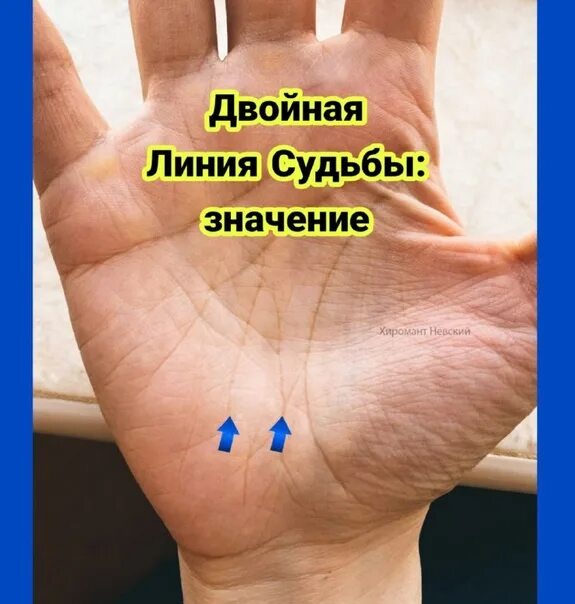 Двойная
Линия Судьбы:
значение

Хиромант Невский